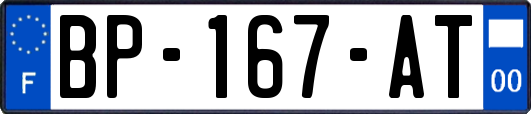 F

BP-167-AT

00